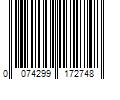 0 074299 172748